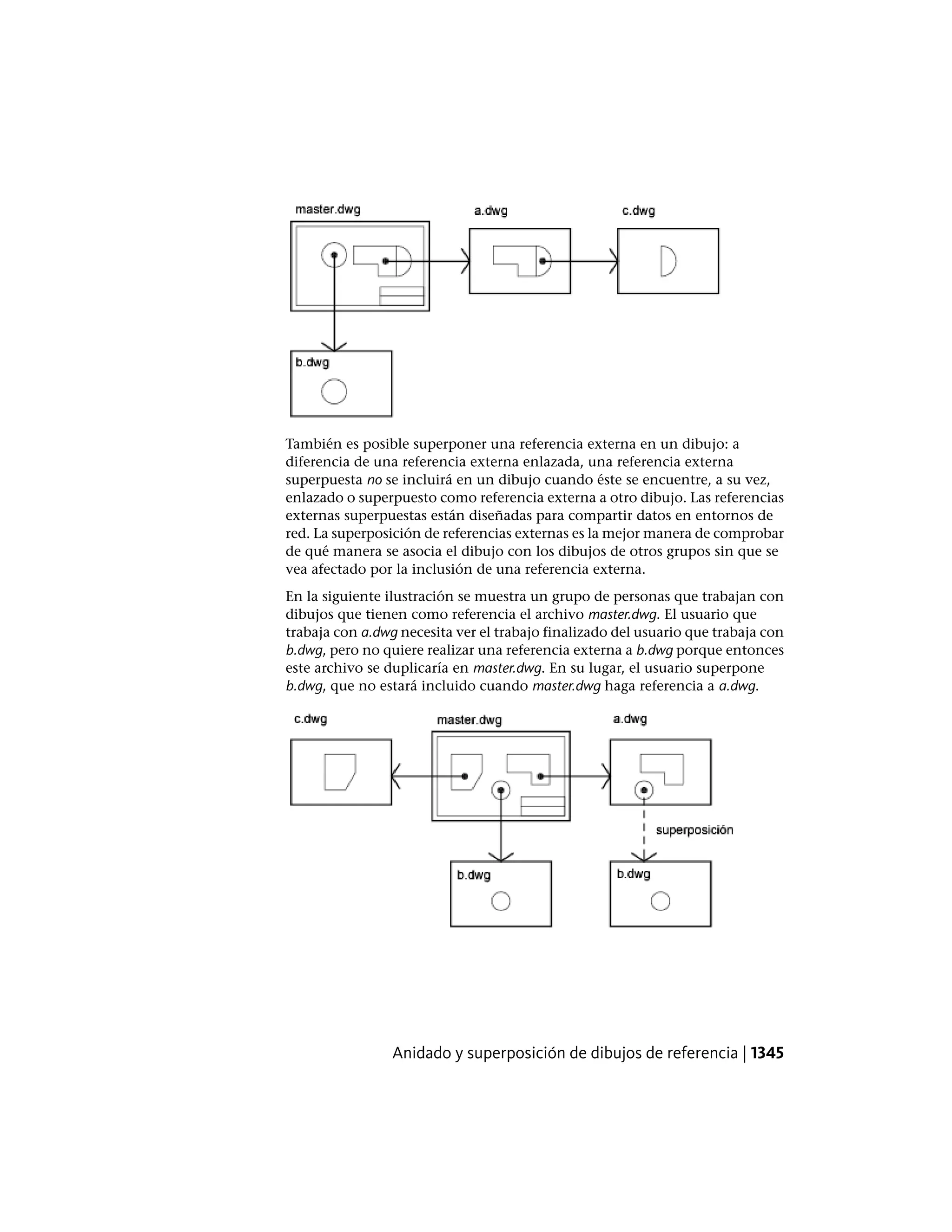 master.dwg

a.dwg

c.dwg

b.dwg

También es posible superponer una referencia externa en un dibujo: a diferencia de una referencia externa enlazada, una referencia externa superpuesta no se incluirá en un dibujo cuando éste se encuentre, a su vez, enlazado o superpuesto como referencia externa a otro dibujo. Las referencias externas superpuestas están diseñadas para compartir datos en entornos de red. La superposición de referencias externas es la mejor manera de comprobar de qué manera se asocia el dibujo con los dibujos de otros grupos sin que se vea afectado por la inclusión de una referencia externa.

En la siguiente ilustración se muestra un grupo de personas que trabajan con dibujos que tienen como referencia el archivo master.dwg. El usuario que trabaja con a.dwg necesita ver el trabajo finalizado del usuario que trabaja con b.dwg, pero no quiere realizar una referencia externa a b.dwg porque entonces este archivo se duplicaría en master.dwg. En su lugar, el usuario superpone b.dwg, que no estará incluido cuando master.dwg haga referencia a a.dwg.

c.dwg

master.dwg

a.dwg

superposición

b.dwg

b.dwg

Anidado y superposición de dibujos de referencia | 1345